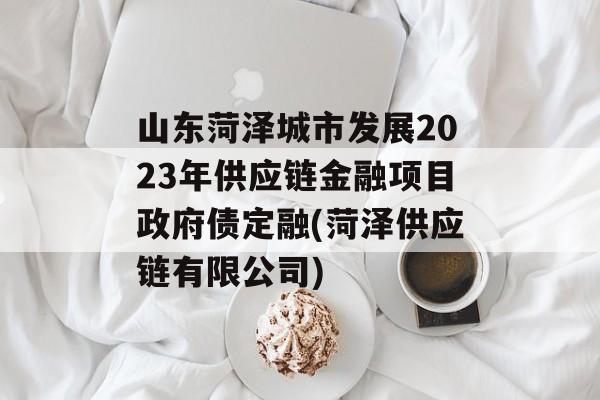 山东菏泽城市发展2023年供应链金融项目政府债定融(菏泽供应链有限公司)